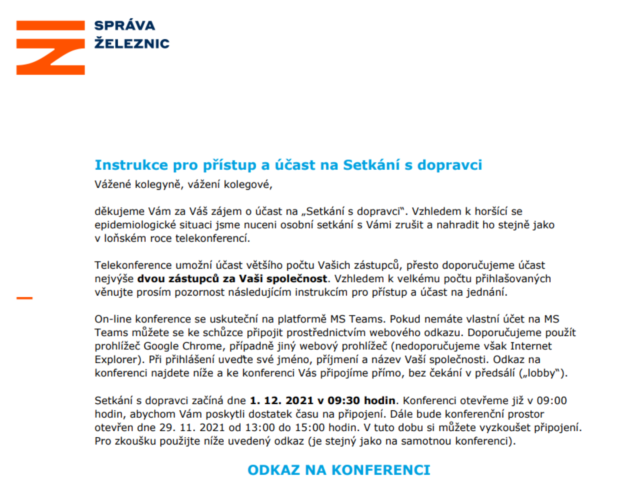 SPRÁVA
ŽELEZNIC

Instrukce pro přístup a účast na Setkání s dopravci

Vážené kolegyně, vážení kolegové,

děkujeme Vám za Váš zájem o účast na „Setkání s dopravci". Vzhledem k horšící se epidemiologické situaci jsme nuceni osobní setkání s Vámi zrušit a nahradit ho stejně jako v loňském roce telekonferencí.

Telekonference umožní účast většího počtu Vašich zástupců, přesto doporučujeme účast nejvýše dvou zástupců za Vaši společnost. Vzhledem k velkému počtu přihlašovaných věnujte prosím pozornost následujícím instrukcím pro přístup a účast na jednání.

On-line konference se uskuteční na platformě MS Teams. Pokud nemáte vlastní účet na MS Teams můžete se ke schůzce připojit prostřednictvím webového odkazu. Doporučujeme použít prohlížeč Google Chrome, případně jiný webový prohlížeč (nedoporučujeme však Internet Explorer). Při přihlášení uveďte své jméno, příjmení a název Vaší společnosti. Odkaz na konferenci najdete níže a ke konferenci Vás připojíme přímo, bez čekání v předsálí („lobby").

Setkání s dopravci začíná dne 1. 12. 2021 v 09:30 hodin. Konferenci otevřeme již v 09:00 hodin, abychom Vám poskytli dostatek času na připojení. Dále bude konferenční prostor otevřen dne 29. 11. 2021 od 13:00 do 15:00 hodin. V tuto dobu si můžete vyzkoušet připojení. Pro zkoušku použijte níže uvedený odkaz (je stejný jako na samotnou konferenci).

ODKAZ NA KONFERENCI